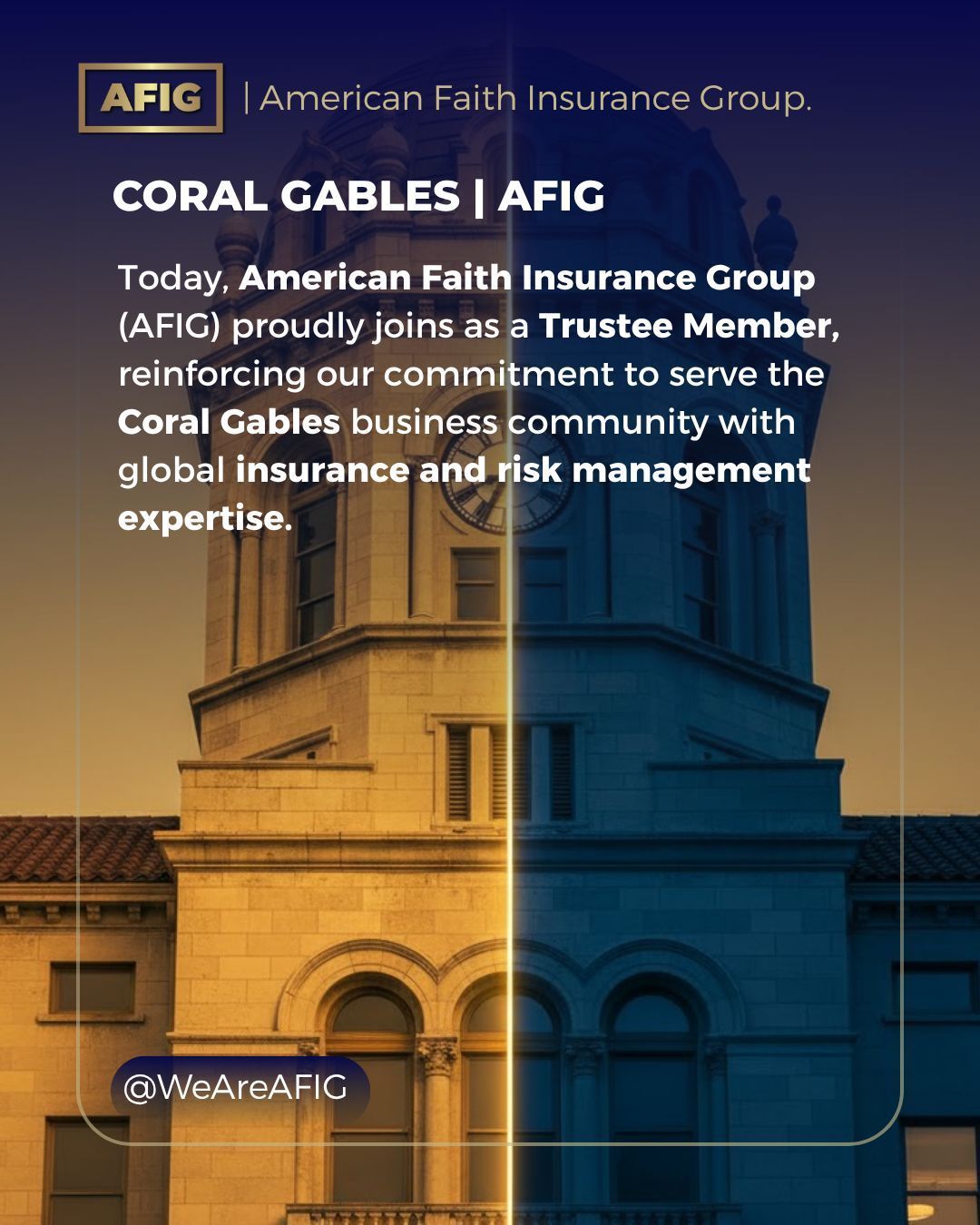 AFIG | American Faith Insurance Group.

CORAL GABLES | AFIG

Today, American Faith Insurance Group (AFIG) proudly joins as a Trustee Member, reinforcing our commitment to serve the Coral Gables business community with global insurance and risk management expertise.

@WeAreAFIG